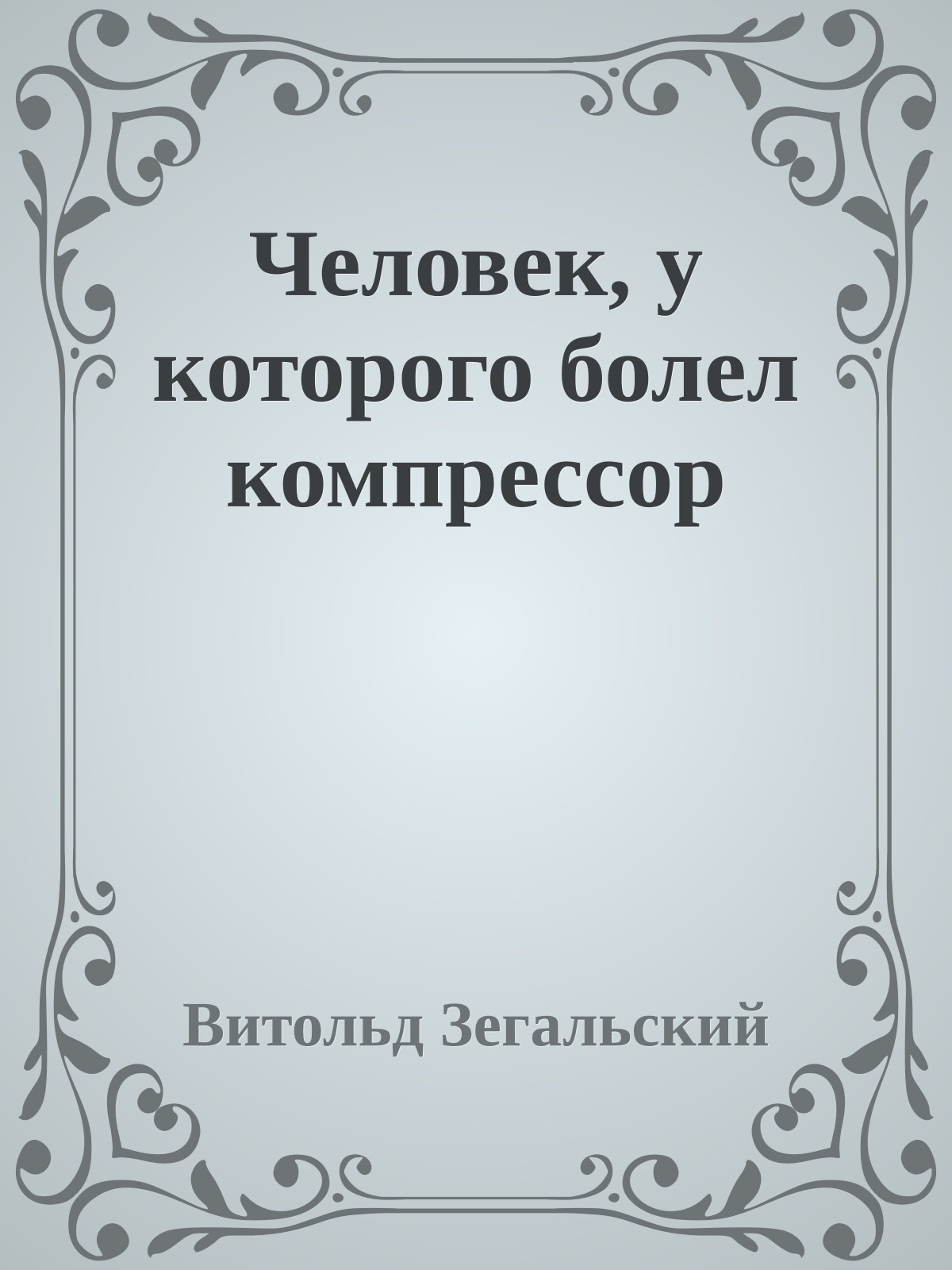 Человек, у которого болел компрессор

Витольд Зегальский